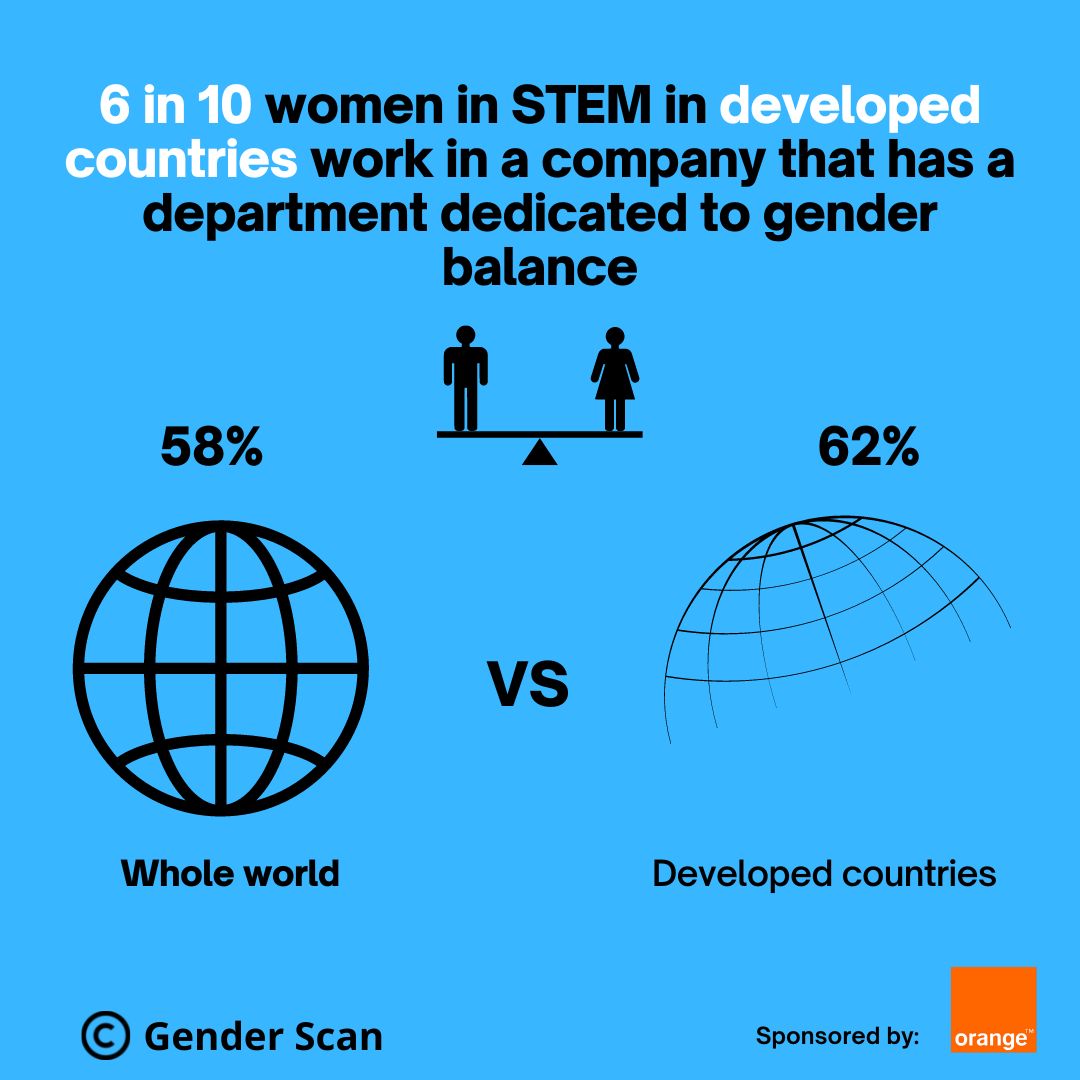 6 in 10 women in STEM in developed countries work in a company that has a department dedicated to gender balance

58%

62%

VS

Whole world

Developed countries

© Gender Scan

Sponsored by:

orange™